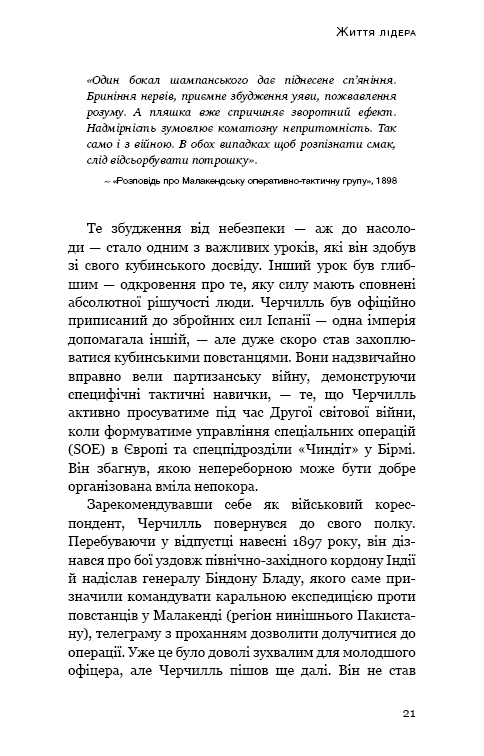 Життя лідера

«Один бокал шампанського дає піднесене сп'яніння. Бриніння нервів, приємне збудження уяви, пожвавлення розуму. А пляшка вже спричиняє зворотний ефект. Надмірність зумовлює коматозну непритомність. Так само і з війною. В обох випадках щоб розпізнати смак, слід відсьорбувати потрошку».

~ «Розповідь про Малакендську оперативно-тактичну групу», 1898

Те збудження від небезпеки — аж до насолоди — стало одним з важливих уроків, які він здобув зі свого кубинського досвіду. Інший урок був глибшим — одкровення про те, яку силу мають сповнені абсолютної рішучості люди. Черчилль був офіційно приписаний до збройних сил Іспанії — одна імперія допомагала іншій, — але дуже скоро став захоплюватися кубинськими повстанцями. Вони надзвичайно вправно вели партизанську війну, демонструючи специфічні тактичні навички, — те, що Черчилль активно просуватиме під час Другої світової війни, коли формуватиме управління спеціальних операцій (SOE) в Європі та спецпідрозділи «Чиндіт» у Бірмі. Він збагнув, якою непереборною може бути добре організована вміла непокора.

Зарекомендувавши себе як військовий кореспондент, Черчилль повернувся до свого полку. Перебуваючи у відпустці навесні 1897 року, він дізнався про бої уздовж північно-західного кордону Індії й надіслав генералу Біндону Бладу, якого саме призначили командувати каральною експедицією проти повстанців у Малакенді (регіон нинішнього Пакистану), телеграму з проханням дозволити долучитися до операції. Уже це було доволі зухвалим для молодшого офіцера, але Черчилль пішов ще далі. Він не став

21